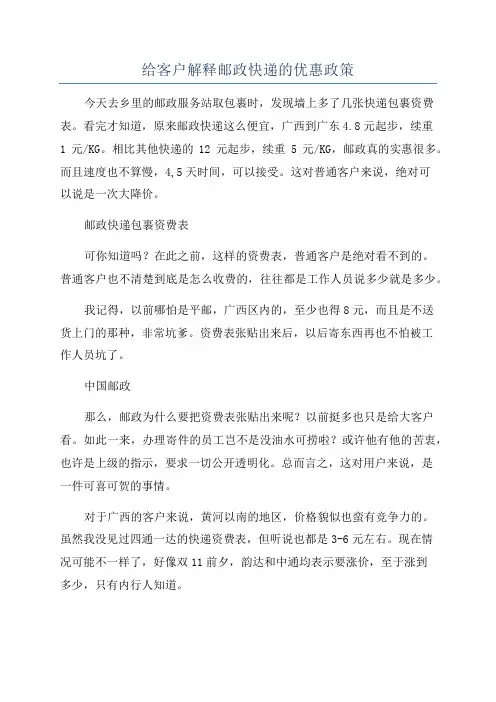 给客户解释邮政快递的优惠政策

今天去乡里的邮政服务站取包裹时，发现墙上多了几张快递包裹资费表。看完才知道，原来邮政快递这么便宜，广西到广东 4.8 元起步，续重 1 元/KG。相比其他快递的 12 元起步，续重 5 元/KG，邮政真的实惠很多。而且速度也不算慢，4,5 天时间，可以接受。这对普通客户来说，绝对可以说是一次大降价。

邮政快递包裹资费表

可你知道吗？在此之前，这样的资费表，普通客户是绝对看不到的。普通客户也不清楚到底是怎么收费的，往往都是工作人员说多少就是多少。

我记得，以前哪怕是平邮，广西区内的，至少也得 8 元，而且是不送货上门的那种，非常坑爹。资费表张贴出来后，以后寄东西再也不怕被工作人员坑了。

中国邮政

那么，邮政为什么要把资费表张贴出来呢？以前挺多也只是给大客户看。如此一来，办理寄件的员工岂不是没油水可捞啦？或许他有他的苦衷，也许是上级的指示，要求一切公开透明化。总而言之，这对用户来说，是一件可喜可贺的事情。

对于广西的客户来说，黄河以南的地区，价格貌似也蛮有竞争力的。虽然我没见过四通一达的快递资费表，但听说也都是 3-6 元左右。现在情况可能不一样了，好像双 11 前夕，韵达和中通均表示要涨价，至于涨到多少，只有内行人知道。